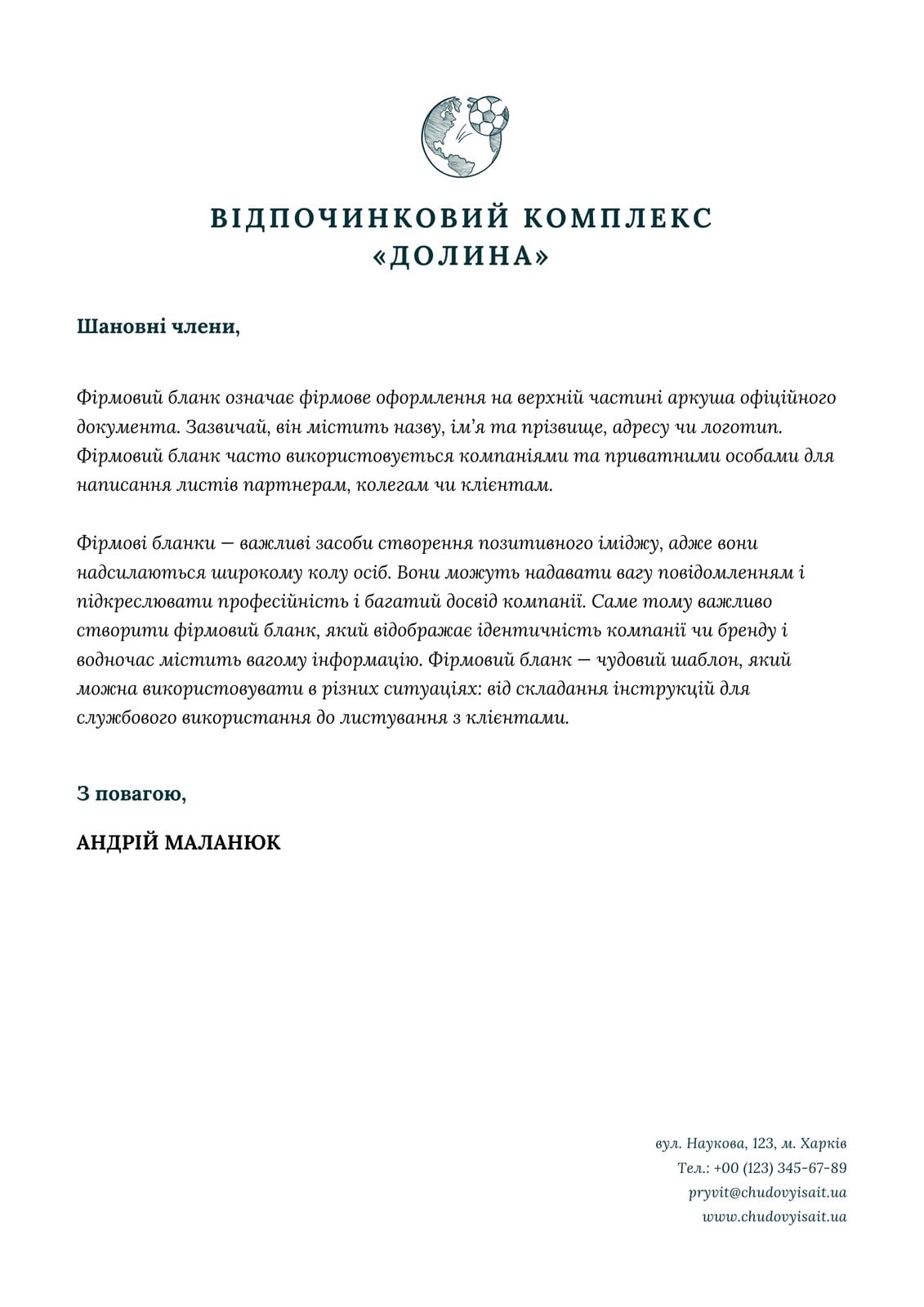 ВІДПОЧИНКОВИЙ КОМПЛЕКС «ДОЛИНА»

Шановні члени,

Фірмовий бланк означає фірмове оформлення на верхній частині аркуша офіційного документа. Зазвичай, він містить назву, ім'я та прізвище, адресу чи логотип. Фірмовий бланк часто використовується компаніями та приватними особами для написання листів партнерам, колегам чи клієнтам.

Фірмові бланки — важливі засоби створення позитивного іміджу, адже вони надсилаються широкому колу осіб. Вони можуть надавати вагу повідомленням і підкреслювати професійність і багатий досвід компанії. Саме тому важливо створити фірмовий бланк, який відображає ідентичність компанії чи бренду і водночас містить вагому інформацію. Фірмовий бланк — чудовий шаблон, який можна використовувати в різних ситуаціях: від складання інструкцій для службового використання до листування з клієнтами.

З повагою,

АНДРІЙ МАЛАНЮК

вул. Наукова, 123, м. Харків
Тел.: +00 (123) 345-67-89
pryvit@chudovyisait.ua
www.chudovyisait.ua